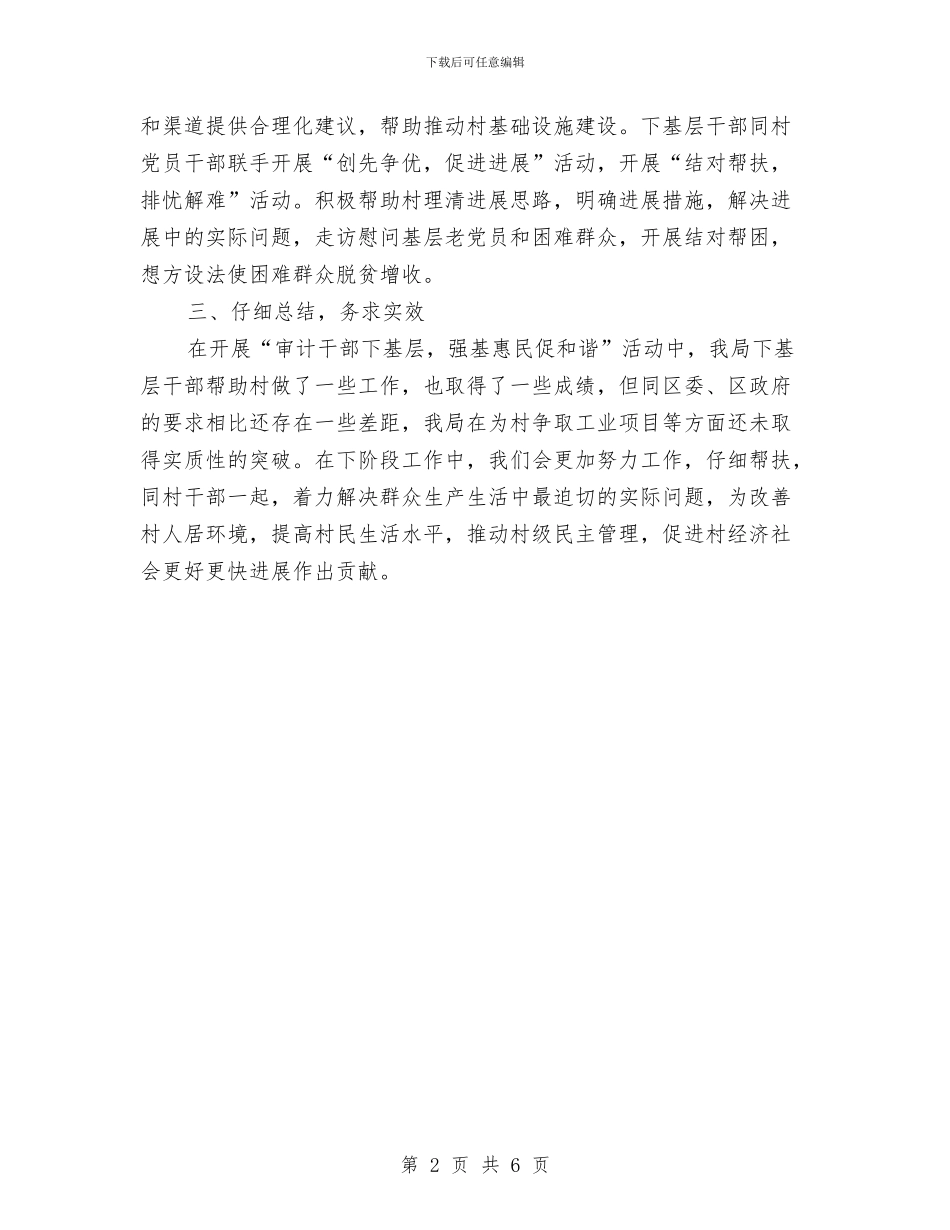 下载后可任意编辑

和渠道提供合理化建议，帮助推动村基础设施建设。下基层干部同村党员干部联手开展“创先争优，促进进展”活动，开展“结对帮扶，排忧解难”活动。积极帮助村理清进展思路，明确进展措施，解决进展中的实际问题，走访慰问基层老党员和困难群众，开展结对帮困，想方设法使困难群众脱贫增收。

三、仔细总结，务求实效

在开展“审计干部下基层，强基惠民促和谐”活动中，我局下基层干部帮助村做了一些工作，也取得了一些成绩，但同区委、区政府的要求相比还存在一些差距，我局在为村争取工业项目等方面还未取得实质性的突破。在下阶段工作中，我们会更加努力工作，仔细帮扶，同村干部一起，着力解决群众生产生活中最迫切的实际问题，为改善村人居环境，提高村民生活水平，推动村级民主管理，促进村经济社会更好更快进展作出贡献。

第 2 页 共 6 页